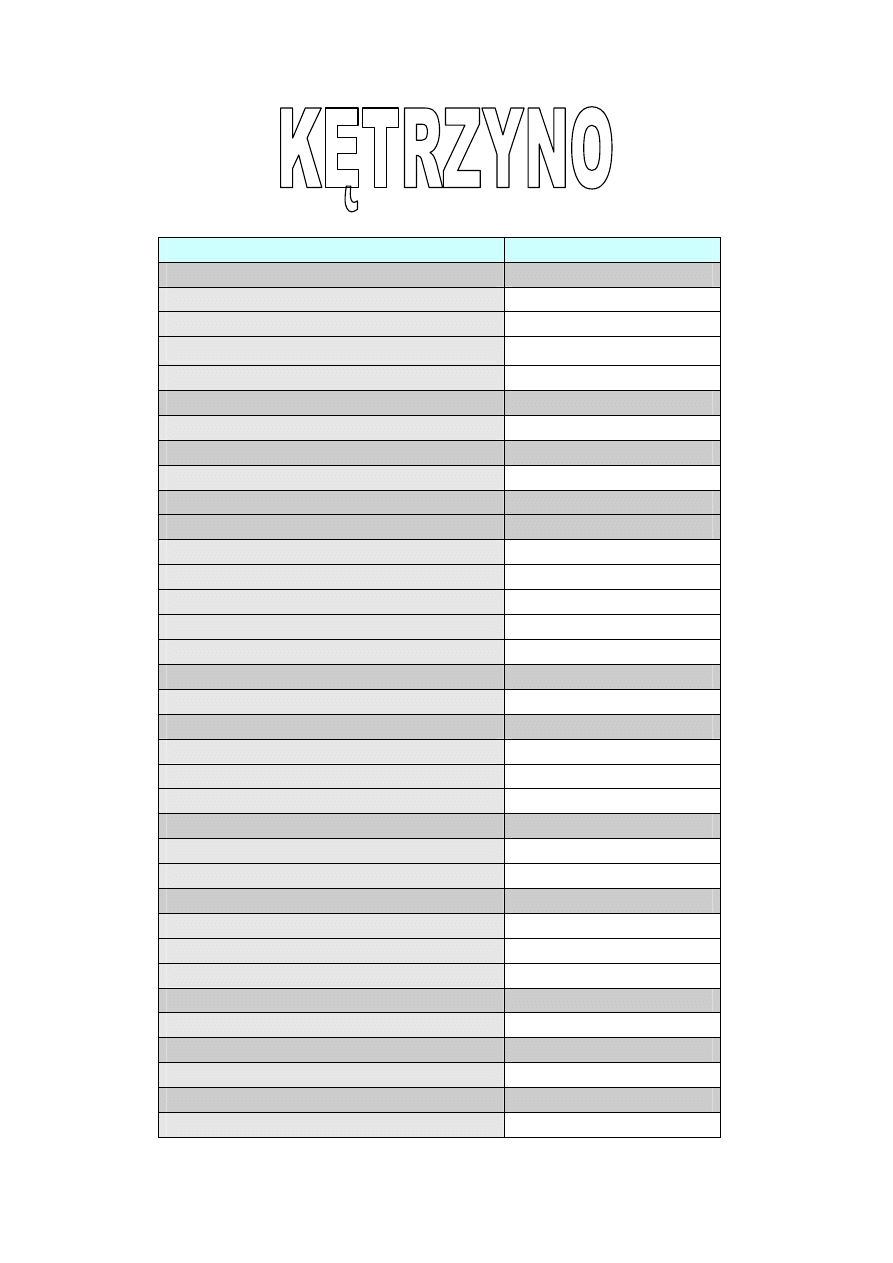 KĘTRZYNO